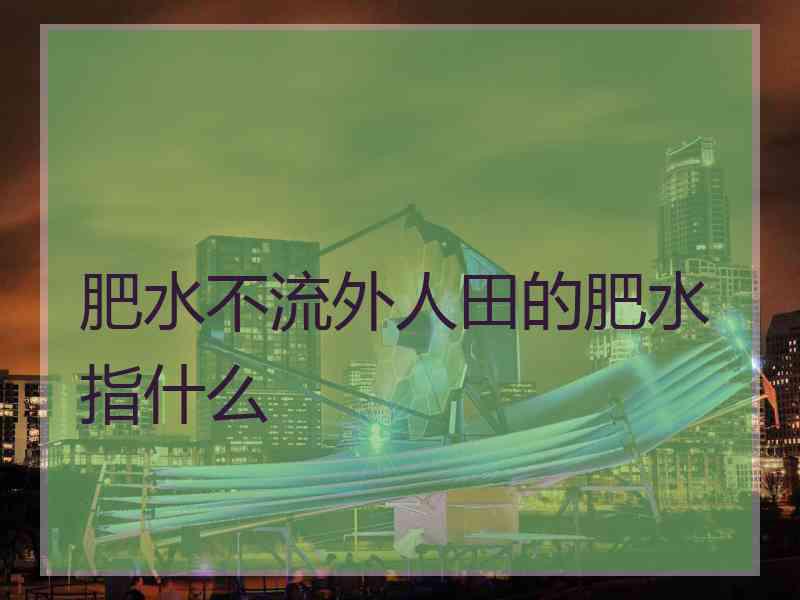 肥水不流外人田的肥水指什么